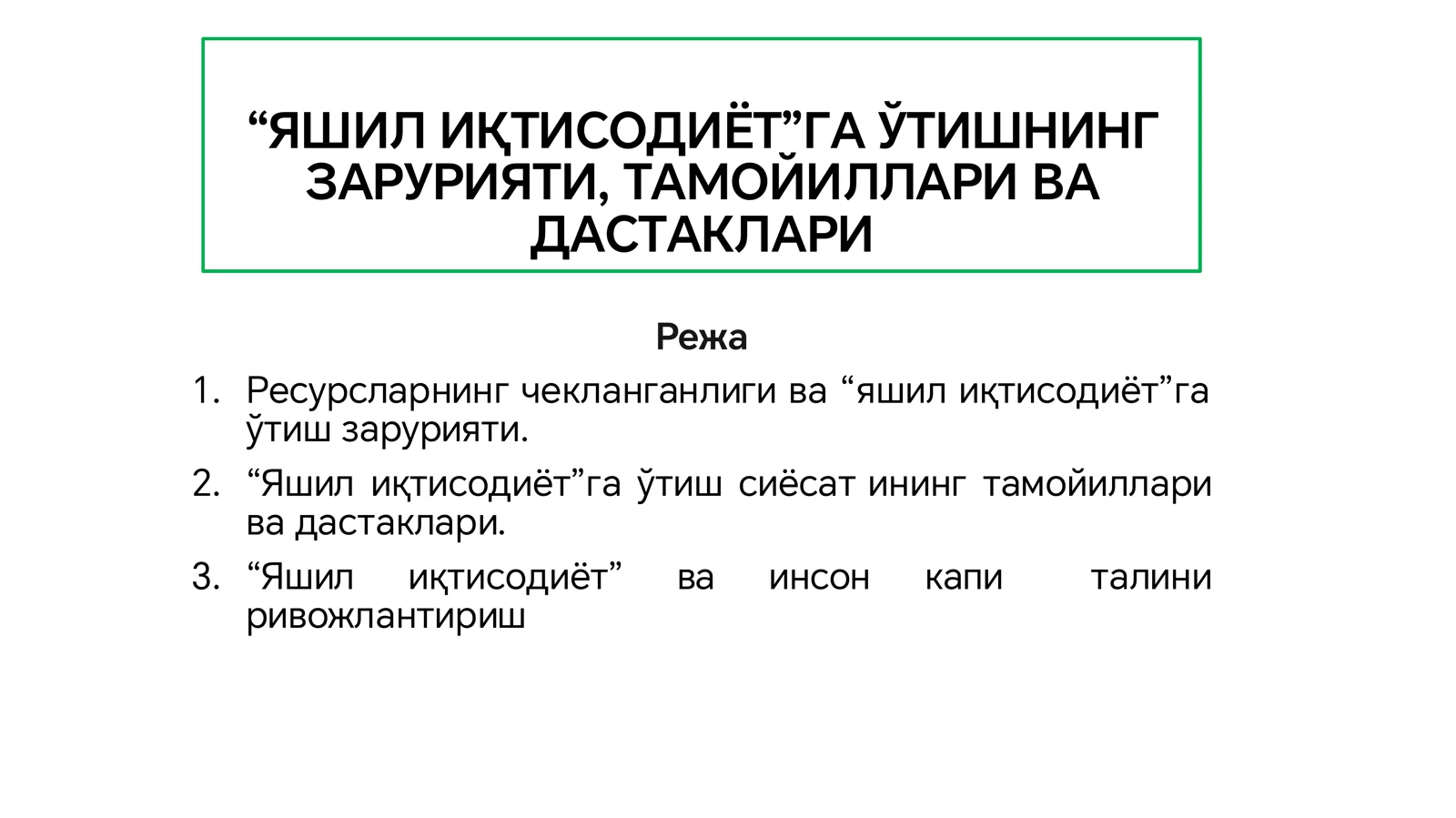 “ЯШИЛ ИҚТИСОДИЁТ”ГА ЎТИШНИНГ ЗАРУРИЯТИ, ТАМОЙИЛЛАРИ ВА ДАСТАКЛАРИ

Режа

1. Ресурсларнинг чекланганлиги ва “яшил иқтисодиёт”га ўтиш зарурияти.
2. “Яшил иқтисодиёт”га ўтиш сиёсат ининг тамойиллари ва дастаклари.
3. “Яшил иқтисодиёт” ва инсон капи талини ривожлантириш